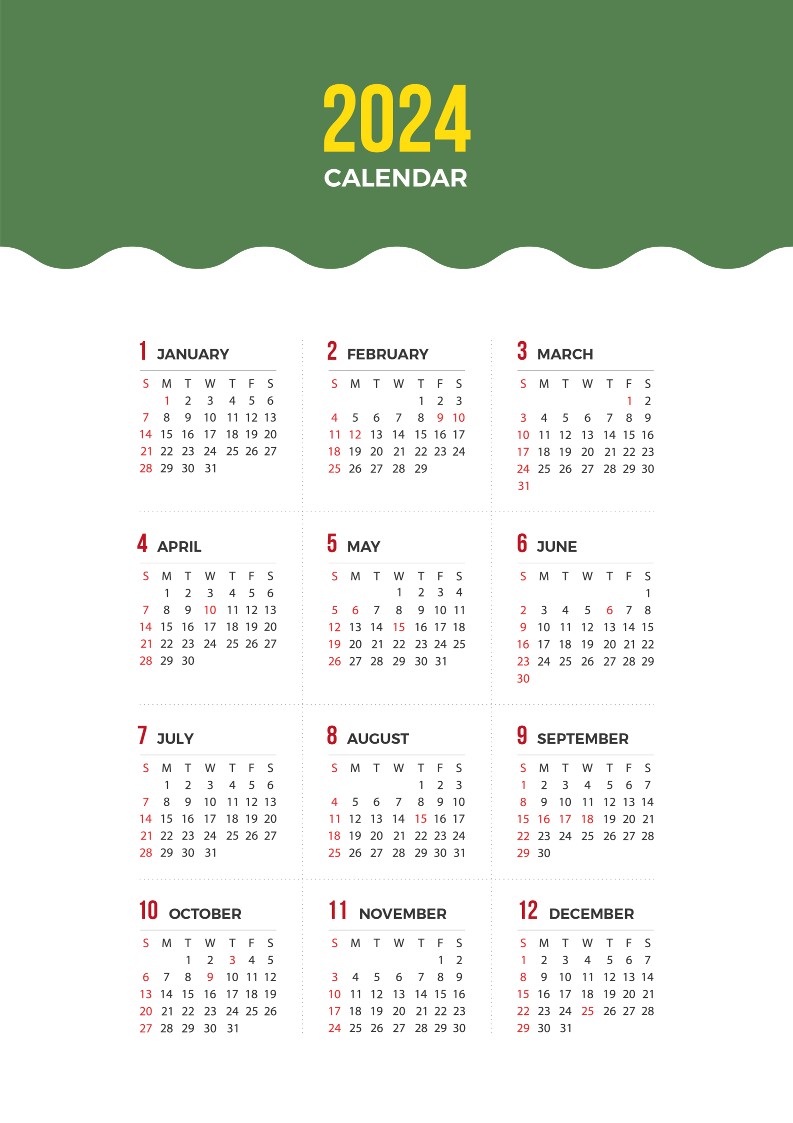 2024
CALENDAR

1 JANUARY

| S | M | T | W | T | F | S |
|---|---|---|---|---|---|---|
| | 1 | 2 | 3 | 4 | 5 | 6 |
| 7 | 8 | 9 | 10 | 11 | 12 | 13 |
| 14 | 15 | 16 | 17 | 18 | 19 | 20 |
| 21 | 22 | 23 | 24 | 25 | 26 | 27 |
| 28 | 29 | 30 | 31 | | | |

2 FEBRUARY

| S | M | T | W | T | F | S |
|---|---|---|---|---|---|---|
| | | | | 1 | 2 | 3 |
| 4 | 5 | 6 | 7 | 8 | 9 | 10 |
| 11 | 12 | 13 | 14 | 15 | 16 | 17 |
| 18 | 19 | 20 | 21 | 22 | 23 | 24 |
| 25 | 26 | 27 | 28 | 29 | | |

3 MARCH

| S | M | T | W | T | F | S |
|---|---|---|---|---|---|---|
| | | | | | 1 | 2 |
| 3 | 4 | 5 | 6 | 7 | 8 | 9 |
| 10 | 11 | 12 | 13 | 14 | 15 | 16 |
| 17 | 18 | 19 | 20 | 21 | 22 | 23 |
| 24 | 25 | 26 | 27 | 28 | 29 | 30 |
| 31 | | | | | | |

4 APRIL

| S | M | T | W | T | F | S |
|---|---|---|---|---|---|---|
| | 1 | 2 | 3 | 4 | 5 | 6 |
| 7 | 8 | 9 | 10 | 11 | 12 | 13 |
| 14 | 15 | 16 | 17 | 18 | 19 | 20 |
| 21 | 22 | 23 | 24 | 25 | 26 | 27 |
| 28 | 29 | 30 | | | | |

5 MAY

| S | M | T | W | T | F | S |
|---|---|---|---|---|---|---|
| | | | 1 | 2 | 3 | 4 |
| 5 | 6 | 7 | 8 | 9 | 10 | 11 |
| 12 | 13 | 14 | 15 | 16 | 17 | 18 |
| 19 | 20 | 21 | 22 | 23 | 24 | 25 |
| 26 | 27 | 28 | 29 | 30 | 31 | |

6 JUNE

| S | M | T | W | T | F | S |
|---|---|---|---|---|---|---|
| | | | | | | 1 |
| 2 | 3 | 4 | 5 | 6 | 7 | 8 |
| 9 | 10 | 11 | 12 | 13 | 14 | 15 |
| 16 | 17 | 18 | 19 | 20 | 21 | 22 |
| 23 | 24 | 25 | 26 | 27 | 28 | 29 |
| 30 | | | | | | |

7 JULY

| S | M | T | W | T | F | S |
|---|---|---|---|---|---|---|
| | 1 | 2 | 3 | 4 | 5 | 6 |
| 7 | 8 | 9 | 10 | 11 | 12 | 13 |
| 14 | 15 | 16 | 17 | 18 | 19 | 20 |
| 21 | 22 | 23 | 24 | 25 | 26 | 27 |
| 28 | 29 | 30 | 31 | | | |

8 AUGUST

| S | M | T | W | T | F | S |
|---|---|---|---|---|---|---|
| | | | | 1 | 2 | 3 |
| 4 | 5 | 6 | 7 | 8 | 9 | 10 |
| 11 | 12 | 13 | 14 | 15 | 16 | 17 |
| 18 | 19 | 20 | 21 | 22 | 23 | 24 |
| 25 | 26 | 27 | 28 | 29 | 30 | 31 |

9 SEPTEMBER

| S | M | T | W | T | F | S |
|---|---|---|---|---|---|---|
| 1 | 2 | 3 | 4 | 5 | 6 | 7 |
| 8 | 9 | 10 | 11 | 12 | 13 | 14 |
| 15 | 16 | 17 | 18 | 19 | 20 | 21 |
| 22 | 23 | 24 | 25 | 26 | 27 | 28 |
| 29 | 30 | | | | | |

10 OCTOBER

| S | M | T | W | T | F | S |
|---|---|---|---|---|---|---|
| | | 1 | 2 | 3 | 4 | 5 |
| 6 | 7 | 8 | 9 | 10 | 11 | 12 |
| 13 | 14 | 15 | 16 | 17 | 18 | 19 |
| 20 | 21 | 22 | 23 | 24 | 25 | 26 |
| 27 | 28 | 29 | 30 | 31 | | |

11 NOVEMBER

| S | M | T | W | T | F | S |
|---|---|---|---|---|---|---|
| | | | | | 1 | 2 |
| 3 | 4 | 5 | 6 | 7 | 8 | 9 |
| 10 | 11 | 12 | 13 | 14 | 15 | 16 |
| 17 | 18 | 19 | 20 | 21 | 22 | 23 |
| 24 | 25 | 26 | 27 | 28 | 29 | 30 |

12 DECEMBER

| S | M | T | W | T | F | S |
|---|---|---|---|---|---|---|
| 1 | 2 | 3 | 4 | 5 | 6 | 7 |
| 8 | 9 | 10 | 11 | 12 | 13 | 14 |
| 15 | 16 | 17 | 18 | 19 | 20 | 21 |
| 22 | 23 | 24 | 25 | 26 | 27 | 28 |
| 29 | 30 | 31 | | | | |